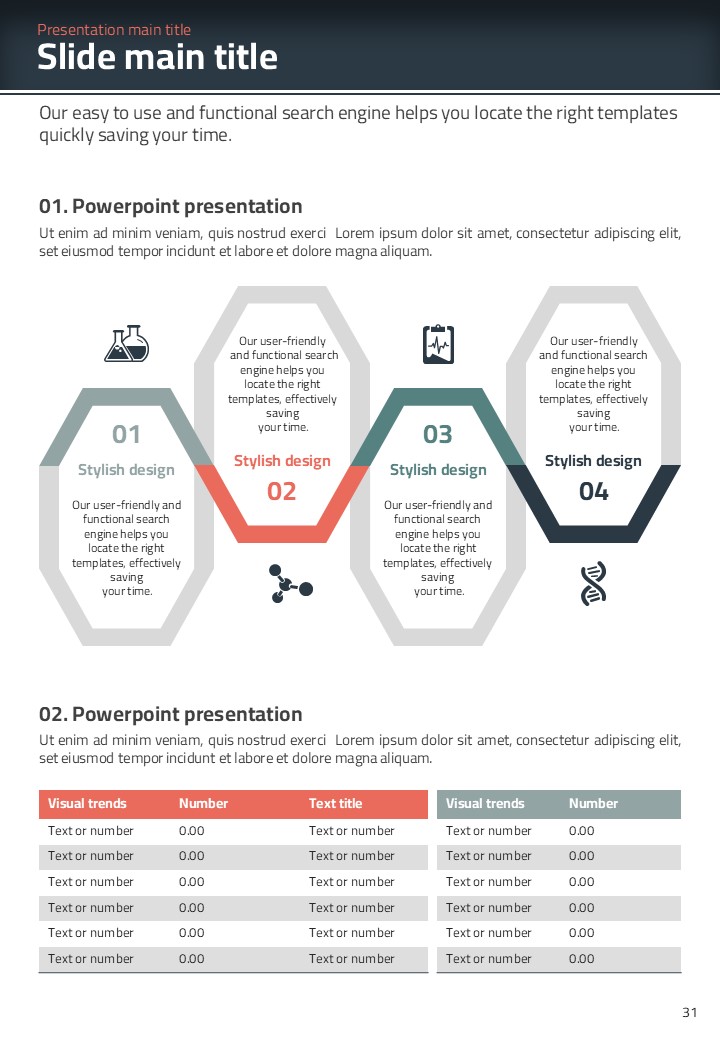 Presentation main title
Slide main title

Our easy to use and functional search engine helps you locate the right templates quickly saving your time.

01. Powerpoint presentation
Ut enim ad minim veniam, quis nostrud exerci Lorem ipsum dolor sit amet, consectetur adipiscing elit, set eiusmod tempor incidunt et labore et dolore magna aliquam.

01
Stylish design
Our user-friendly and functional search engine helps you locate the right templates, effectively saving your time.

Our user-friendly and functional search engine helps you locate the right templates, effectively saving your time.
Stylish design
02

03
Stylish design
Our user-friendly and functional search engine helps you locate the right templates, effectively saving your time.

Our user-friendly and functional search engine helps you locate the right templates, effectively saving your time.
Stylish design
04

02. Powerpoint presentation
Ut enim ad minim veniam, quis nostrud exerci Lorem ipsum dolor sit amet, consectetur adipiscing elit, set eiusmod tempor incidunt et labore et dolore magna aliquam.

| Visual trends | Number | Text title |
|---|---|---|
| Text or number | 0.00 | Text or number |
| Text or number | 0.00 | Text or number |
| Text or number | 0.00 | Text or number |
| Text or number | 0.00 | Text or number |
| Text or number | 0.00 | Text or number |
| Text or number | 0.00 | Text or number |

| Visual trends | Number |
|---|---|
| Text or number | 0.00 |
| Text or number | 0.00 |
| Text or number | 0.00 |
| Text or number | 0.00 |
| Text or number | 0.00 |
| Text or number | 0.00 |

31